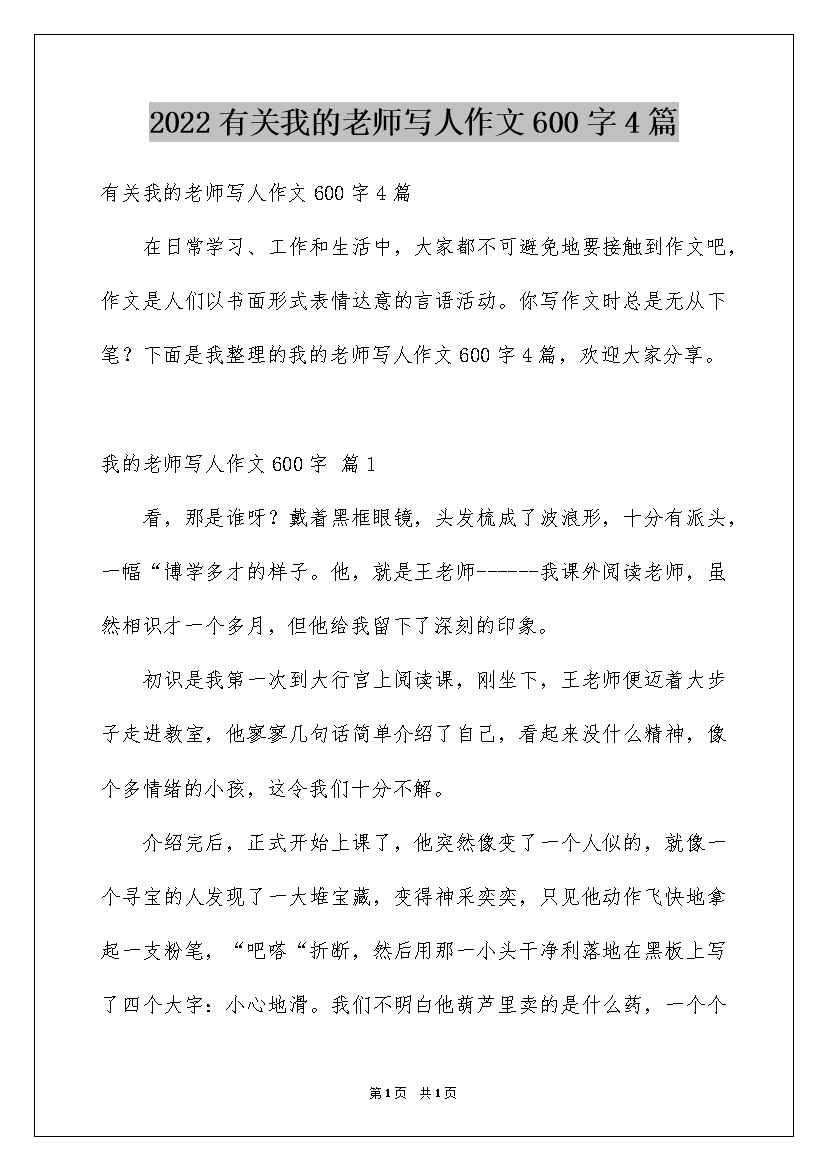 2022有关我的老师写人作文600字4篇

有关我的老师写人作文600字4篇

在日常学习、工作和生活中，大家都不可避免地要接触到作文吧，作文是人们以书面形式表情达意的言语活动。你写作文时总是无从下笔？下面是我整理的我的老师写人作文600字4篇，欢迎大家分享。

我的老师写人作文600字 篇1

看，那是谁呀？戴着黑框眼镜，头发梳成了波浪形，十分有派头，一幅“博学多才的样子。他，就是王老师------我课外阅读老师，虽然相识才一个多月，但他给我留下了深刻的印象。

初识是我第一次到大行宫上阅读课，刚坐下，王老师便迈着大步子走进教室，他寥寥几句话简单介绍了自己，看起来没什么精神，像个多情绪的小孩，这令我们十分不解。

介绍完后，正式开始上课了，他突然像变了一个人似的，就像一个寻宝的人发现了一大堆宝藏，变得神采奕奕，只见他动作飞快地拿起一支粉笔，“吧嗒“折断，然后用那一小头干净利落地在黑板上写了四个大字：小心地滑。我们不明白他葫芦里卖的是什么药，一个个

第1页 共1页